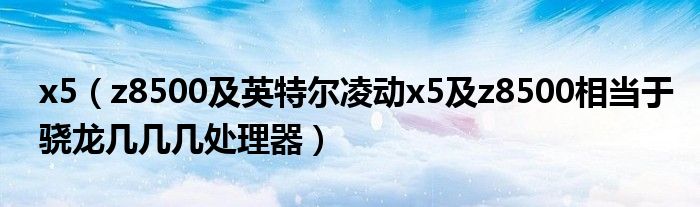 x5（z8500及英特尔凌动x5及z8500相当于骁龙几几几处理器）